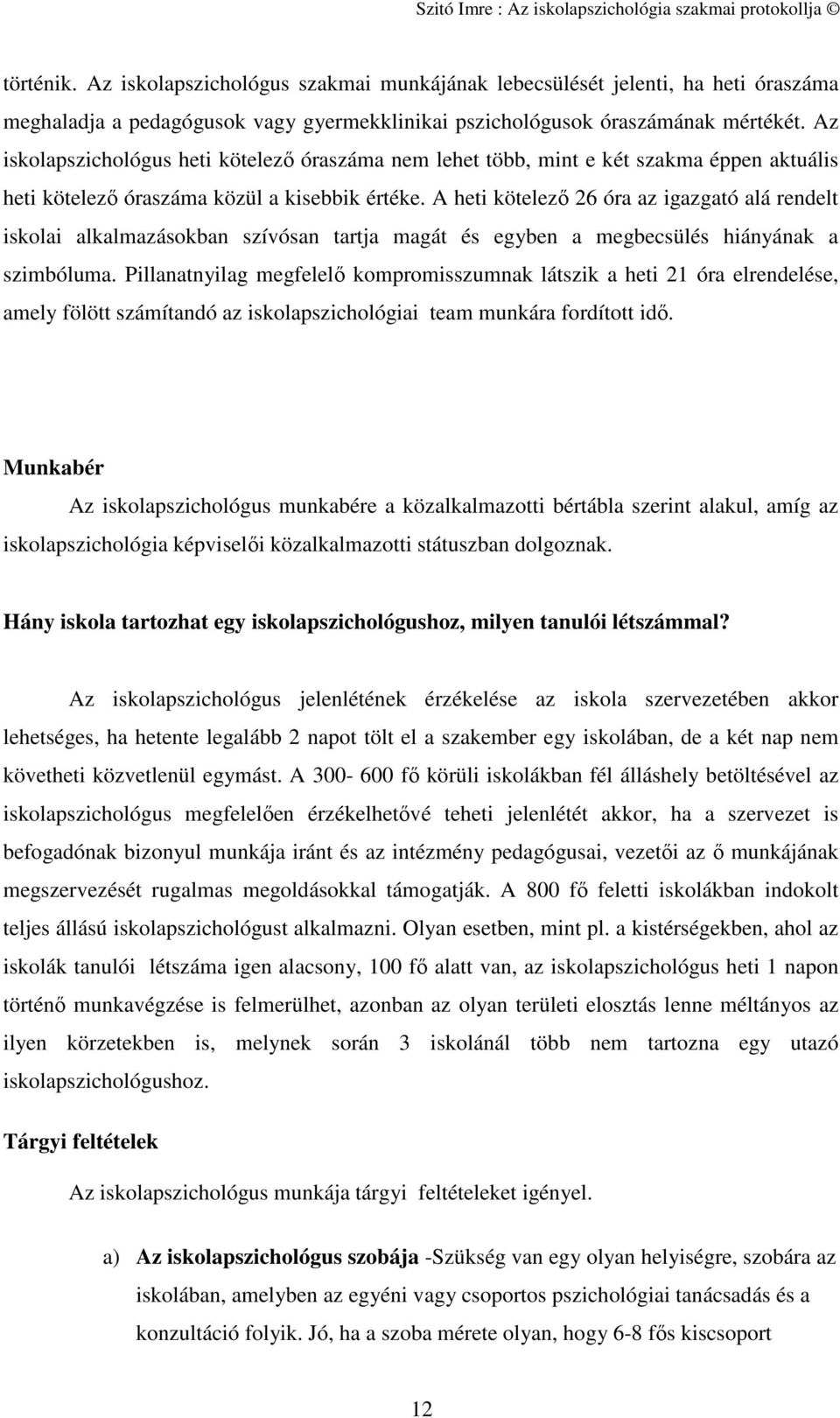 Szitó Imre : Az iskolapszichológia szakmai protokollja ©

történik. Az iskolapszichológus szakmai munkájának lebecsülését jelenti, ha heti óraszáma meghaladja a pedagógusok vagy gyermekklinikai pszichológusok óraszámának mértékét. Az iskolapszichológus heti kötelező óraszáma nem lehet több, mint e két szakma éppen aktuális heti kötelező óraszáma közül a kisebbik értéke. A heti kötelező 26 óra az igazgató alá rendelt iskolai alkalmazásokban szívósan tartja magát és egyben a megbecsülés hiányának a szimbóluma. Pillanatnyilag megfelelő kompromisszumnak látszik a heti 21 óra elrendelése, amely fölött számítandó az iskolapszichológiai team munkára fordított idő.

Munkabér

Az iskolapszichológus munkabére a közalkalmazotti bértábla szerint alakul, amíg az iskolapszichológia képviselői közalkalmazotti státuszban dolgoznak.

Hány iskola tartozhat egy iskolapszichológushoz, milyen tanulói létszámmal?

Az iskolapszichológus jelenlétének érzékelése az iskola szervezetében akkor lehetséges, ha hetente legalább 2 napot tölt el a szakember egy iskolában, de a két nap nem követheti közvetlenül egymást. A 300- 600 fő körüli iskolákban fél álláshely betöltésével az iskolapszichológus megfelelően érzékelhetővé teheti jelenlétét akkor, ha a szervezet is befogadónak bizonyul munkája iránt és az intézmény pedagógusai, vezetői az ő munkájának megszervezését rugalmas megoldásokkal támogatják. A 800 fő feletti iskolákban indokolt teljes állású iskolapszichológust alkalmazni. Olyan esetben, mint pl. a kistérségekben, ahol az iskolák tanulói létszáma igen alacsony, 100 fő alatt van, az iskolapszichológus heti 1 napon történő munkavégzése is felmerülhet, azonban az olyan területi elosztás lenne méltányos az ilyen körzetekben is, melynek során 3 iskolánál több nem tartozna egy utazó iskolapszichológushoz.

Tárgyi feltételek

Az iskolapszichológus munkája tárgyi feltételeket igényel.

a) Az iskolapszichológus szobája -Szükség van egy olyan helyiségre, szobára az iskolában, amelyben az egyéni vagy csoportos pszichológiai tanácsadás és a konzultáció folyik. Jó, ha a szoba mérete olyan, hogy 6-8 fős kiscsoport

12